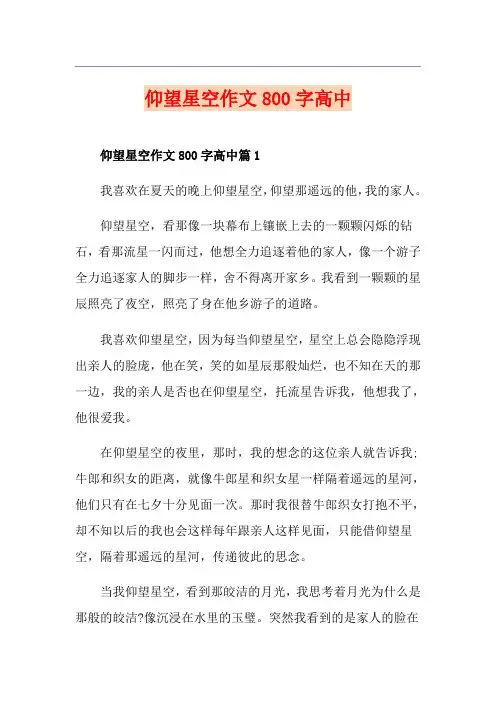 仰望星空作文 800 字高中

仰望星空作文 800 字高中篇 1

我喜欢在夏天的晚上仰望星空，仰望那遥远的他，我的家人。

仰望星空，看那像一块幕布上镶嵌上去的一颗颗闪烁的钻石，看那流星一闪而过，他想全力追逐着他的家人，像一个游子全力追逐家人的脚步一样，舍不得离开家乡。我看到一颗颗的星辰照亮了夜空，照亮了身在他乡游子的道路。

我喜欢仰望星空，因为每当仰望星空，星空上总会隐隐浮现出亲人的脸庞，他在笑，笑的如星辰那般灿烂，也不知在天的那一边，我的亲人是否也在仰望星空，托流星告诉我，他想我了，他很爱我。

在仰望星空的夜里，那时，我的想念的这位亲人就告诉我：牛郎和织女的距离，就像牛郎星和织女星一样隔着遥远的星河，他们只有在七夕十分见面一次。那时我很替牛郎织女打抱不平，却不知以后的我也会这样每年跟亲人这样见面，只能借仰望星空，隔着那遥远的星河，传递彼此的思念。

当我仰望星空，看到那皎洁的月光，我思考着月光为什么是那般的皎洁?像沉浸在水里的玉璧。突然我看到的是家人的脸在